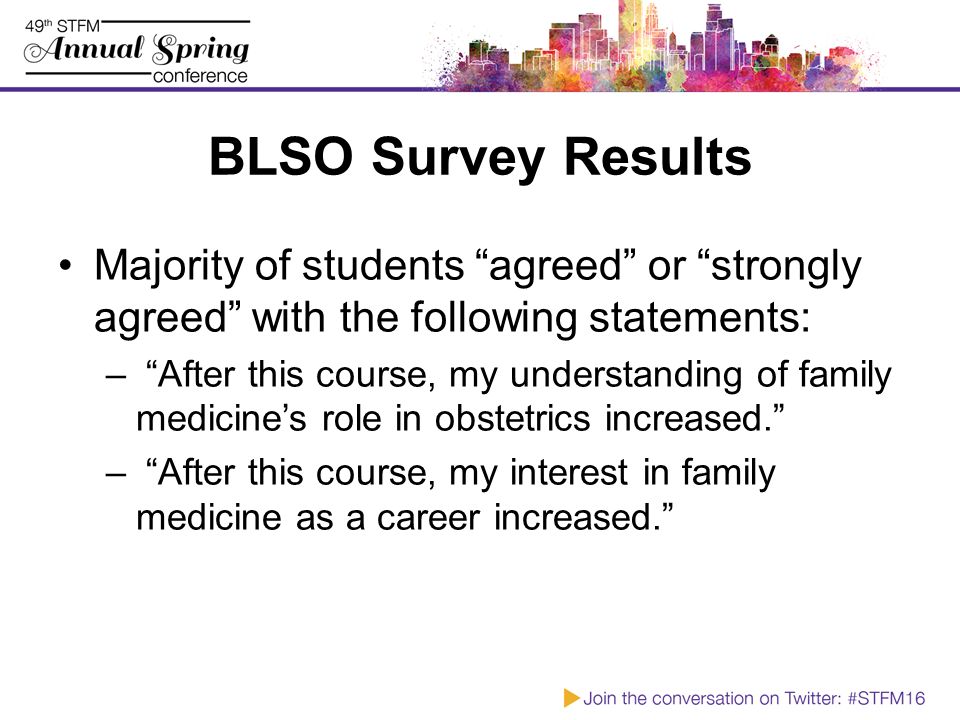 49th STFM
Annual Spring
conference

BLSO Survey Results

• Majority of students “agreed” or “strongly agreed” with the following statements:
– “After this course, my understanding of family medicine’s role in obstetrics increased.”
– “After this course, my interest in family medicine as a career increased.”

Join the conversation on Twitter: #STFM16